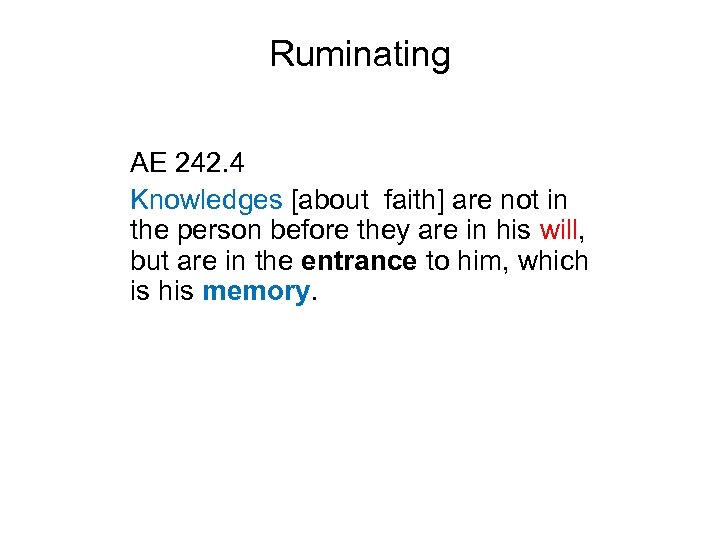 Ruminating

AE 242.4

Knowledges [about faith] are not in the person before they are in his will, but are in the entrance to him, which is his memory.